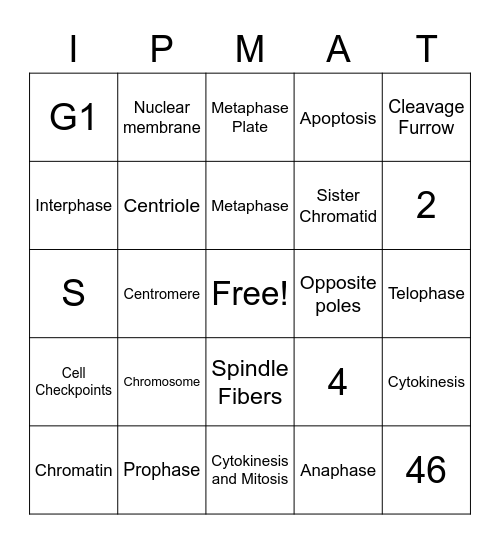 | I | P | M | A | T |
|---|---|---|---|---|
| G1 | Nuclear membrane | Metaphase Plate | Apoptosis | Cleavage Furrow |
| Interphase | Centriole | Metaphase | Sister Chromatid | 2 |
| S | Centromere | Free! | Opposite poles | Telophase |
| Cell Checkpoints | Chromosome | Spindle Fibers | 4 | Cytokinesis |
| Chromatin | Prophase | Cytokinesis and Mitosis | Anaphase | 46 |